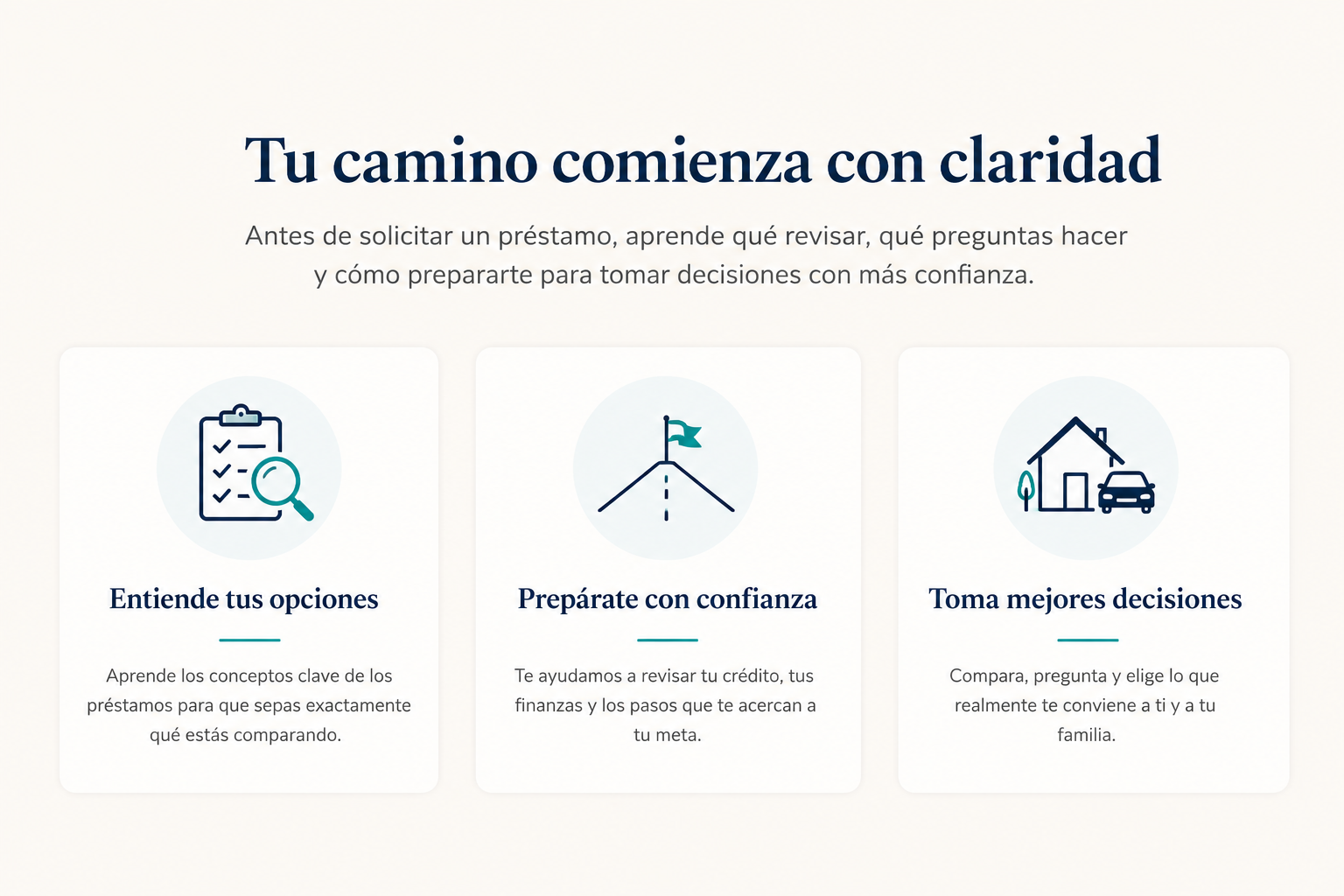 Tu camino comienza con claridad

Antes de solicitar un préstamo, aprende qué revisar, qué preguntas hacer y cómo prepararte para tomar decisiones con más confianza.

Entiende tus opciones

Aprende los conceptos clave de los préstamos para que sepas exactamente qué estás comparando.

Prepárate con confianza

Te ayudamos a revisar tu crédito, tus finanzas y los pasos que te acercan a tu meta.

Toma mejores decisiones

Compara, pregunta y elige lo que realmente te conviene a ti y a tu familia.